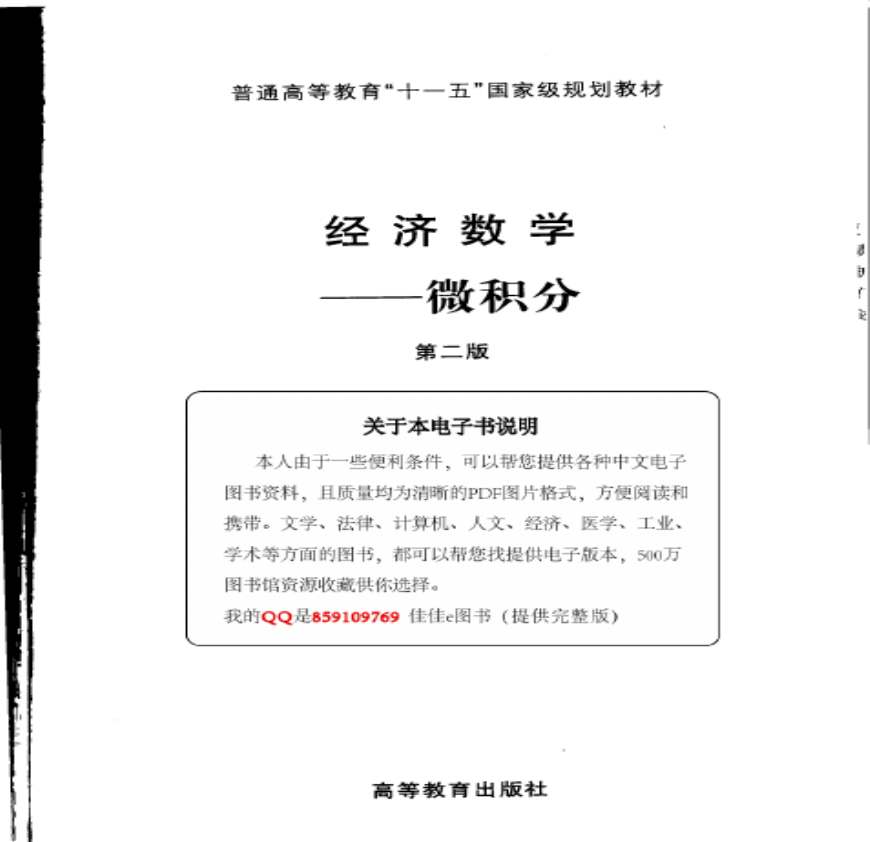 普通高等教育“十一五”国家级规划教材

经济数学

——微积分

第二版

关于本电子书说明

本人由于一些便利条件，可以帮您提供各种中文电子图书资料，且质量均为清晰的PDF图片格式，方便阅读和携带。文学、法律、计算机、人文、经济、医学、工业、学术等方面的图书，都可以帮您找提供电子版本，500万图书馆资源收藏供你选择。

我的QQ是859109769 佳佳e图书（提供完整版）

高等教育出版社